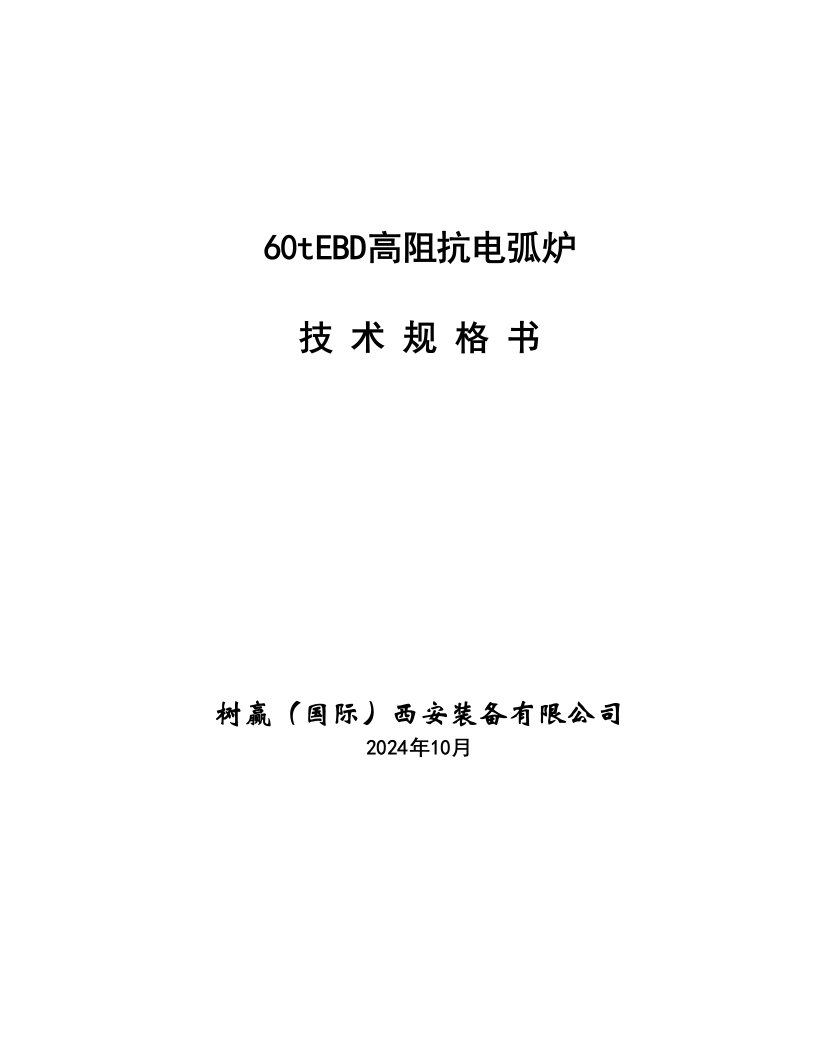 60tEBD高阻抗电弧炉

技 术 规 格 书

树赢（国际）西安装备有限公司
2024年10月